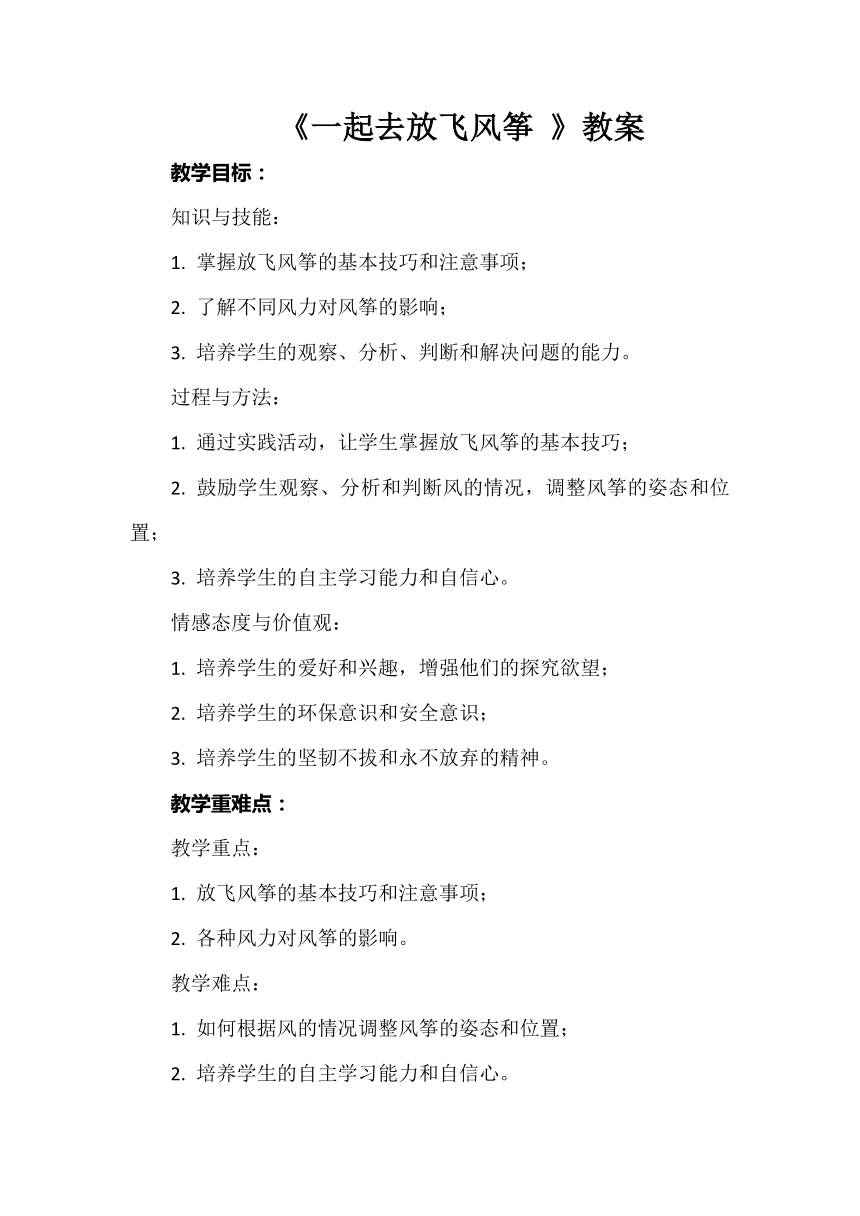 《一起去放飞风筝 》教案

教学目标：

知识与技能：

1. 掌握放飞风筝的基本技巧和注意事项；

2. 了解不同风力对风筝的影响；

3. 培养学生的观察、分析、判断和解决问题的能力。

过程与方法：

1. 通过实践活动，让学生掌握放飞风筝的基本技巧；

2. 鼓励学生观察、分析和判断风的情况，调整风筝的姿态和位置；

3. 培养学生的自主学习能力和自信心。

情感态度与价值观：

1. 培养学生的爱好和兴趣，增强他们的探究欲望；

2. 培养学生的环保意识和安全意识；

3. 培养学生的坚韧不拔和永不放弃的精神。

教学重难点：

教学重点：

1. 放飞风筝的基本技巧和注意事项；

2. 各种风力对风筝的影响。

教学难点：

1. 如何根据风的情况调整风筝的姿态和位置；

2. 培养学生的自主学习能力和自信心。